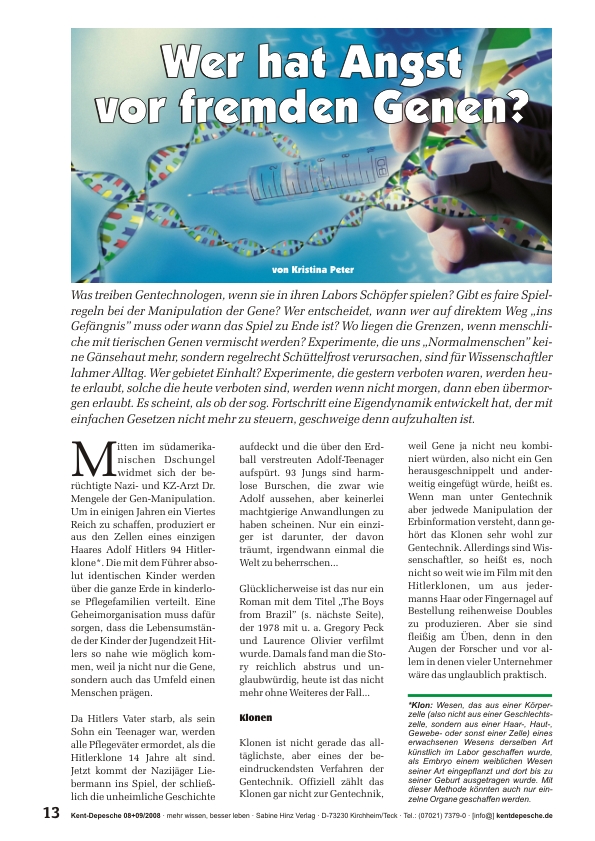 Wer hat Angst vor fremden Genen?

von Kristina Peter

Was treiben Gentechnologen, wenn sie in ihren Labors Schöpfer spielen? Gibt es faire Spielregeln bei der Manipulation der Gene? Wer entscheidet, wann wer auf direktem Weg „ins Gefängnis" muss oder wann das Spiel zu Ende ist? Wo liegen die Grenzen, wenn menschliche mit tierischen Genen vermischt werden? Experimente, die uns „Normalmenschen" keine Gänsehaut mehr, sondern regelrecht Schüttelfrost verursachen, sind für Wissenschaftler lahmer Alltag. Wer gebietet Einhalt? Experimente, die gestern verboten waren, werden heute erlaubt, solche die heute verboten sind, werden wenn nicht morgen, dann eben übermorgen erlaubt. Es scheint, als ob der sog. Fortschritt eine Eigendynamik entwickelt hat, der mit einfachen Gesetzen nicht mehr zu steuern, geschweige denn aufzuhalten ist.

Mitten im südamerikanischen Dschungel widmet sich der berüchtigte Nazi- und KZ-Arzt Dr. Mengele der Gen-Manipulation. Um in einigen Jahren ein Viertes Reich zu schaffen, produziert er aus den Zellen eines einzigen Haares Adolf Hitlers 94 Hitlerklone*. Die mit dem Führer absolut identischen Kinder werden über die ganze Erde in kinderlose Pflegefamilien verteilt. Eine Geheimorganisation muss dafür sorgen, dass die Lebensumstände der Kinder der Jugendzeit Hitlers so nahe wie möglich kommen, weil ja nicht nur die Gene, sondern auch das Umfeld einen Menschen prägen.

Da Hitlers Vater starb, als sein Sohn ein Teenager war, werden alle Pflegeväter ermordet, als die Hitlerklone 14 Jahre alt sind. Jetzt kommt der Nazijäger Liebermann ins Spiel, der schließlich die unheimliche Geschichte aufdeckt und die über den Erdball verstreuten Adolf-Teenager aufspürt. 93 Jungs sind harmlose Burschen, die zwar wie Adolf aussehen, aber keinerlei machtgierige Anwandlungen zu haben scheinen. Nur ein einziger ist darunter, der davon träumt, irgendwann einmal die Welt zu beherrschen...

Glücklicherweise ist das nur ein Roman mit dem Titel „The Boys from Brazil" (s. nächste Seite), der 1978 mit u. a. Gregory Peck und Laurence Olivier verfilmt wurde. Damals fand man die Story reichlich abstrus und unglaubwürdig, heute ist das nicht mehr ohne Weiteres der Fall...

Klonen

Klonen ist nicht gerade das alltäglichste, aber eines der beeindruckendsten Verfahren der Gentechnik. Offiziell zählt das Klonen gar nicht zur Gentechnik, weil Gene ja nicht neu kombiniert würden, also nicht ein Gen herausgeschnippelt und anderweitig eingefügt würde, heißt es. Wenn man unter Gentechnik aber jedwede Manipulation der Erbinformation versteht, dann gehört das Klonen sehr wohl zur Gentechnik. Allerdings sind Wissenschaftler, so heißt es, noch nicht so weit wie im Film mit den Hitlerklonen, um aus jedermanns Haar oder Fingernagel auf Bestellung reihenweise Doubles zu produzieren. Aber sie sind fleißig am Üben, denn in den Augen der Forscher und vor allem in denen vieler Unternehmer wäre das unglaublich praktisch.

*Klon: Wesen, das aus einer Körperzelle (also nicht aus einer Geschlechtszelle, sondern aus einer Haar-, Haut-, Gewebe- oder sonst einer Zelle) eines erwachsenen Wesens derselben Art künstlich im Labor geschaffen wurde, als Embryo einem weiblichen Wesen seiner Art eingepflanzt und dort bis zu seiner Geburt ausgetragen wurde. Mit dieser Methode könnten auch nur einzelne Organe geschaffen werden.

13 Kent-Depesche 08+09/2008 · mehr wissen, besser leben · Sabine Hinz Verlag · D-73230 Kirchheim/Teck · Tel.: (07021) 7379-0 · [info@] kentdepesche.de